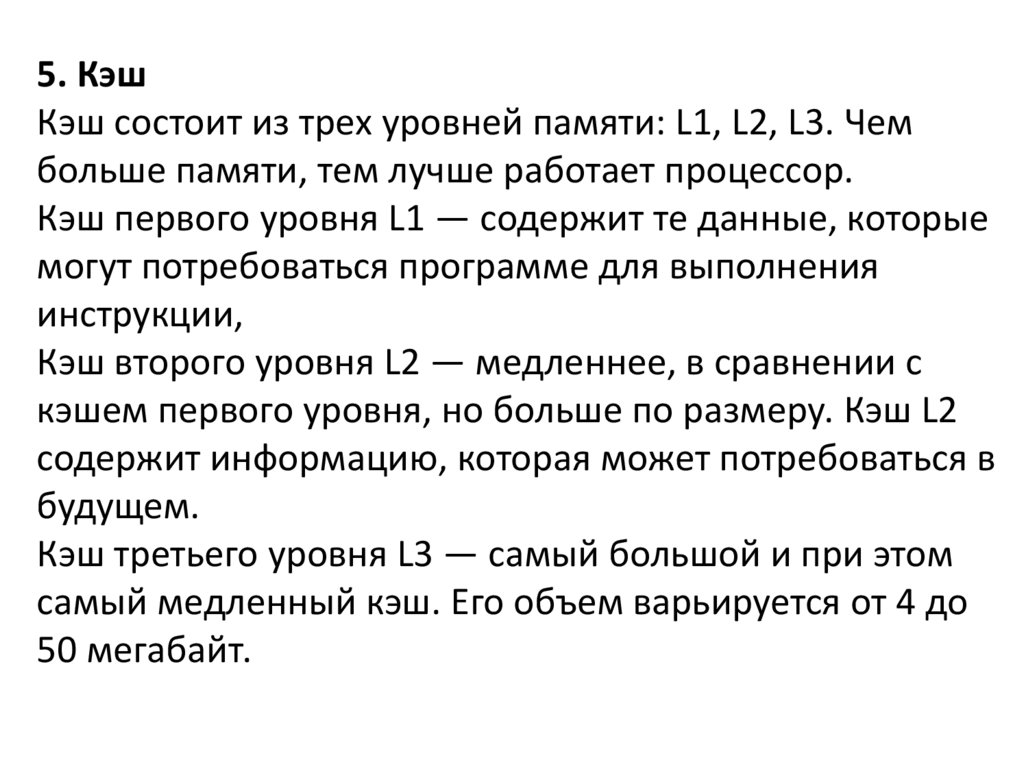 5. Кэш
Кэш состоит из трех уровней памяти: L1, L2, L3. Чем больше памяти, тем лучше работает процессор.
Кэш первого уровня L1 — содержит те данные, которые могут потребоваться программе для выполнения инструкции,
Кэш второго уровня L2 — медленнее, в сравнении с кэшем первого уровня, но больше по размеру. Кэш L2 содержит информацию, которая может потребоваться в будущем.
Кэш третьего уровня L3 — самый большой и при этом самый медленный кэш. Его объем варьируется от 4 до 50 мегабайт.